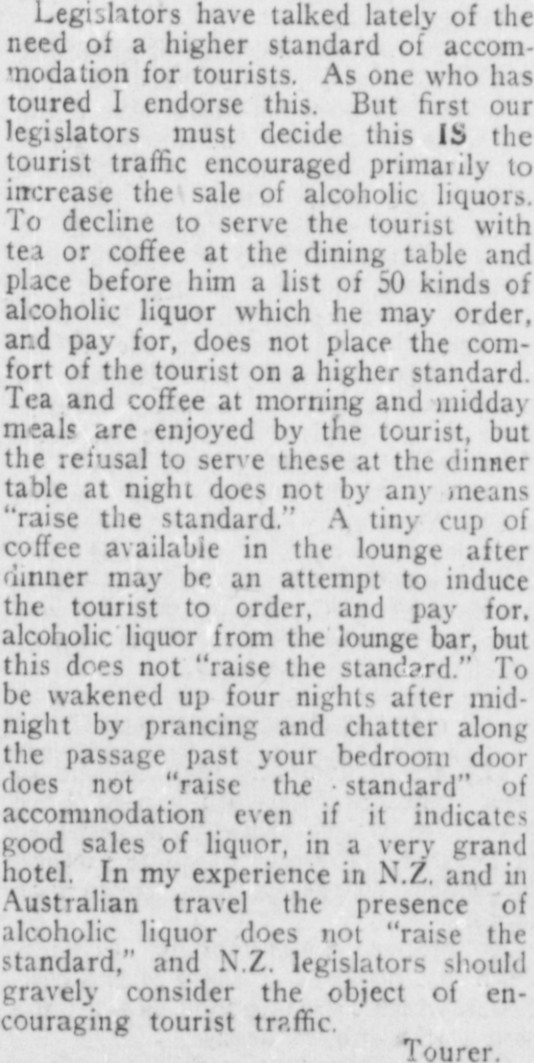 Legislators have talked lately of the need of a higher standard of accommodation for tourists. As one who has toured I endorse this. But first our legislators must decide this IS the tourist traffic encouraged primarily to increase the sale of alcoholic liquors. To decline to serve the tourist with tea or coffee at the dining table and place before him a list of 50 kinds of alcoholic liquor which he may order, and pay for, does not place the comfort of the tourist on a higher standard. Tea and coffee at morning and midday meals are enjoyed by the tourist, but the refusal to serve these at the dinner table at night does not by any means "raise the standard." A tiny cup of coffee available in the lounge after dinner may be an attempt to induce the tourist to order, and pay for, alcoholic liquor from the lounge bar, but this does not "raise the standard." To be wakened up four nights after midnight by prancing and chatter along the passage past your bedroom door does not "raise the standard" of accommodation even if it indicates good sales of liquor, in a very grand hotel. In my experience in N.Z. and in Australian travel the presence of alcoholic liquor does not "raise the standard," and N.Z. legislators should gravely consider the object of encouraging tourist traffic.

Tourer.